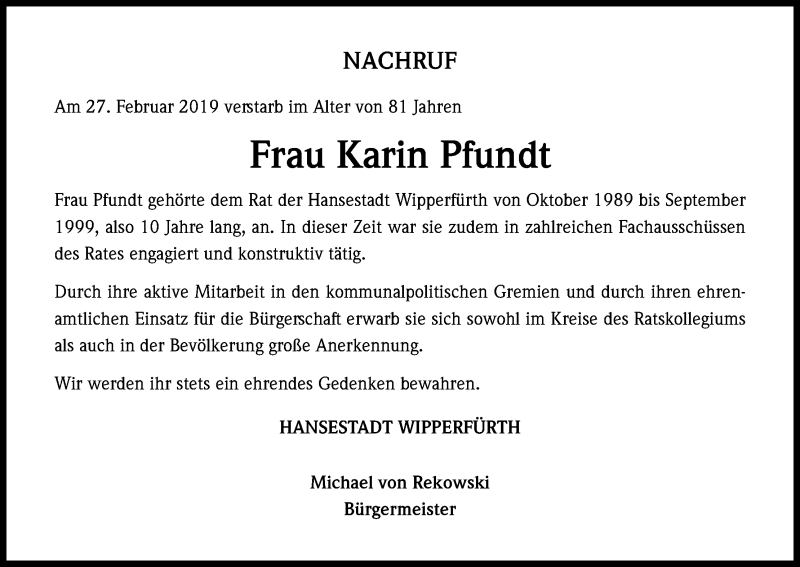 NACHRUF

Am 27. Februar 2019 verstarb im Alter von 81 Jahren

Frau Karin Pfundt

Frau Pfundt gehörte dem Rat der Hansestadt Wipperfürth von Oktober 1989 bis September 1999, also 10 Jahre lang, an. In dieser Zeit war sie zudem in zahlreichen Fachausschüssen des Rates engagiert und konstruktiv tätig.

Durch ihre aktive Mitarbeit in den kommunalpolitischen Gremien und durch ihren ehrenamtlichen Einsatz für die Bürgerschaft erwarb sie sich sowohl im Kreise des Ratskollegiums als auch in der Bevölkerung große Anerkennung.

Wir werden ihr stets ein ehrendes Gedenken bewahren.

HANSESTADT WIPPERFÜRTH

Michael von Rekowski
Bürgermeister